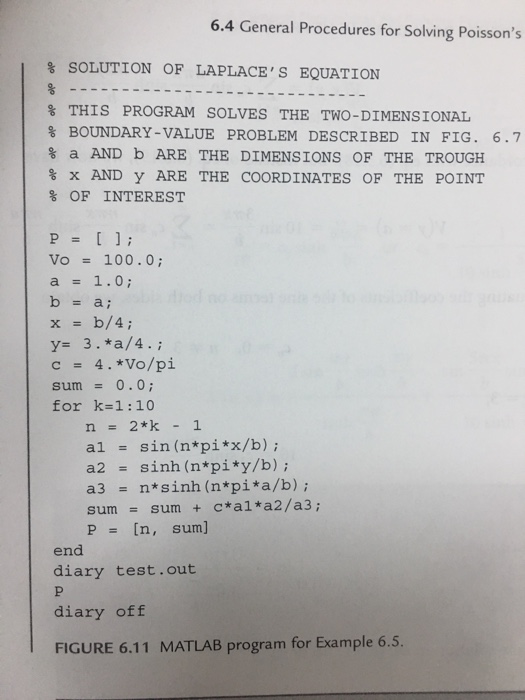 6.4 General Procedures for Solving Poisson's

% SOLUTION OF LAPLACE'S EQUATION
% ----------------------------
% THIS PROGRAM SOLVES THE TWO-DIMENSIONAL
% BOUNDARY-VALUE PROBLEM DESCRIBED IN FIG. 6.7
% a AND b ARE THE DIMENSIONS OF THE TROUGH
% x AND y ARE THE COORDINATES OF THE POINT
% OF INTEREST

P = [ ];
Vo = 100.0;
a = 1.0;
b = a;
x = b/4;
y= 3.*a/4.;
c = 4.*Vo/pi
sum = 0.0;
for k=1:10
n = 2*k - 1
a1 = sin(n*pi*x/b);
a2 = sinh(n*pi*y/b);
a3 = n*sinh(n*pi*a/b);
sum = sum + c*a1*a2/a3;
P = [n, sum]
end
diary test.out
P
diary off

FIGURE 6.11 MATLAB program for Example 6.5.